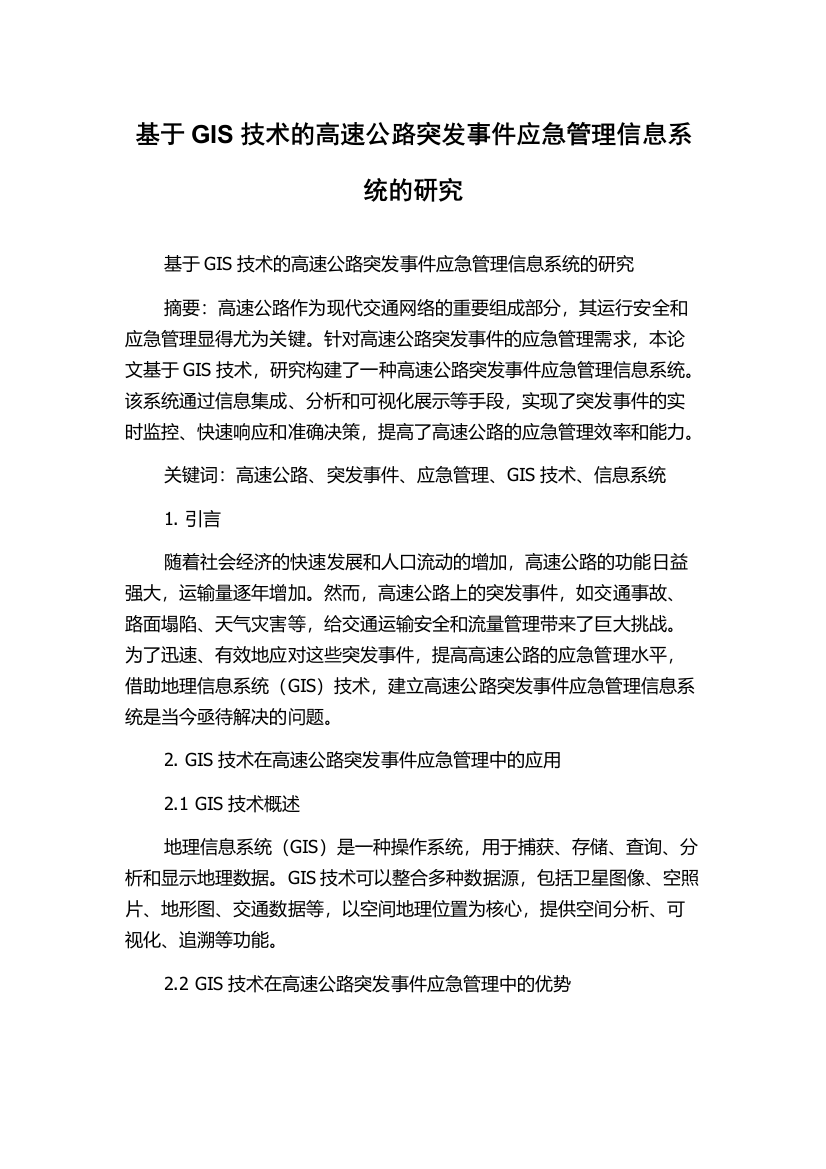 基于 GIS 技术的高速公路突发事件应急管理信息系统的研究

基于 GIS 技术的高速公路突发事件应急管理信息系统的研究

摘要：高速公路作为现代交通网络的重要组成部分，其运行安全和应急管理显得尤为关键。针对高速公路突发事件的应急管理需求，本论文基于 GIS 技术，研究构建了一种高速公路突发事件应急管理信息系统。该系统通过信息集成、分析和可视化展示等手段，实现了突发事件的实时监控、快速响应和准确决策，提高了高速公路的应急管理效率和能力。

关键词：高速公路、突发事件、应急管理、GIS 技术、信息系统

1. 引言

随着社会经济的快速发展和人口流动的增加，高速公路的功能日益强大，运输量逐年增加。然而，高速公路上的突发事件，如交通事故、路面塌陷、天气灾害等，给交通运输安全和流量管理带来了巨大挑战。为了迅速、有效地应对这些突发事件，提高高速公路的应急管理水平，借助地理信息系统（GIS）技术，建立高速公路突发事件应急管理信息系统是当今亟待解决的问题。

2. GIS 技术在高速公路突发事件应急管理中的应用

2.1 GIS 技术概述

地理信息系统（GIS）是一种操作系统，用于捕获、存储、查询、分析和显示地理数据。GIS 技术可以整合多种数据源，包括卫星图像、空照片、地形图、交通数据等，以空间地理位置为核心，提供空间分析、可视化、追溯等功能。

2.2 GIS 技术在高速公路突发事件应急管理中的优势